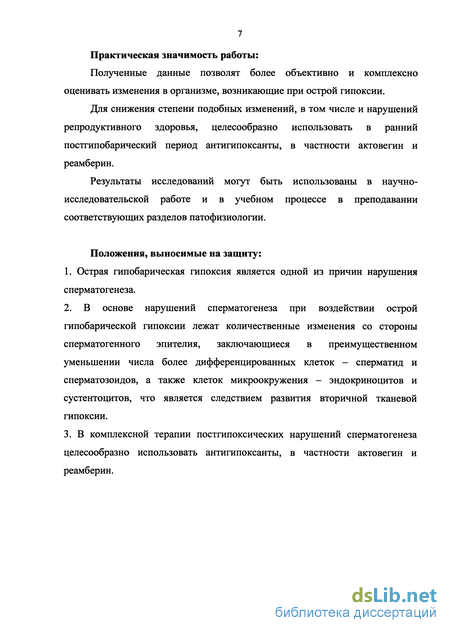 7

Практическая значимость работы:

Полученные данные позволят более объективно и комплексно оценивать изменения в организме, возникающие при острой гипоксии.

Для снижения степени подобных изменений, в том числе и нарушений репродуктивного здоровья, целесообразно использовать в ранний постгипобарический период антигипоксанты, в частности актовегин и реамберин.

Результаты исследований могут быть использованы в научно-исследовательской работе и в учебном процессе в преподавании соответствующих разделов патофизиологии.

Положения, выносимые на защиту:

1. Острая гипобарическая гипоксия является одной из причин нарушения сперматогенеза.

2. В основе нарушений сперматогенеза при воздействии острой гипобарической гипоксии лежат количественные изменения со стороны сперматогенного эпителия, заключающиеся в преимущественном уменьшении числа более дифференцированных клеток – сперматид и сперматозоидов, а также клеток микроокружения – эндокриноцитов и сустентоцитов, что является следствием развития вторичной тканевой гипоксии.

3. В комплексной терапии постгипоксических нарушений сперматогенеза целесообразно использовать антигипоксанты, в частности актовегин и реамберин.

dsLib.net
библиотека диссертаций